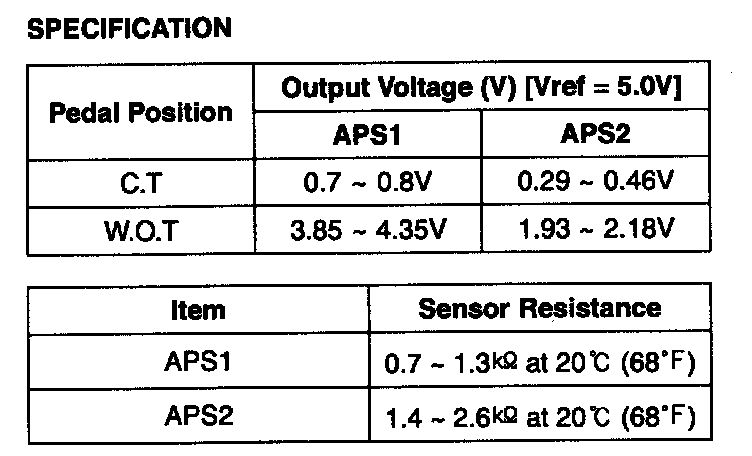 SPECIFICATION

| Pedal Position | Output Voltage (V) [Vref = 5.0V] | |
|---|---|---|
| | APS1 | APS2 |
| C.T | 0.7 ~ 0.8V | 0.29 ~ 0.46V |
| W.O.T | 3.85 ~ 4.35V | 1.93 ~ 2.18V |

| Item | Sensor Resistance |
|---|---|
| APS1 | 0.7 ~ 1.3kΩ at 20℃ (68°F) |
| APS2 | 1.4 ~ 2.6kΩ at 20℃ (68°F) |